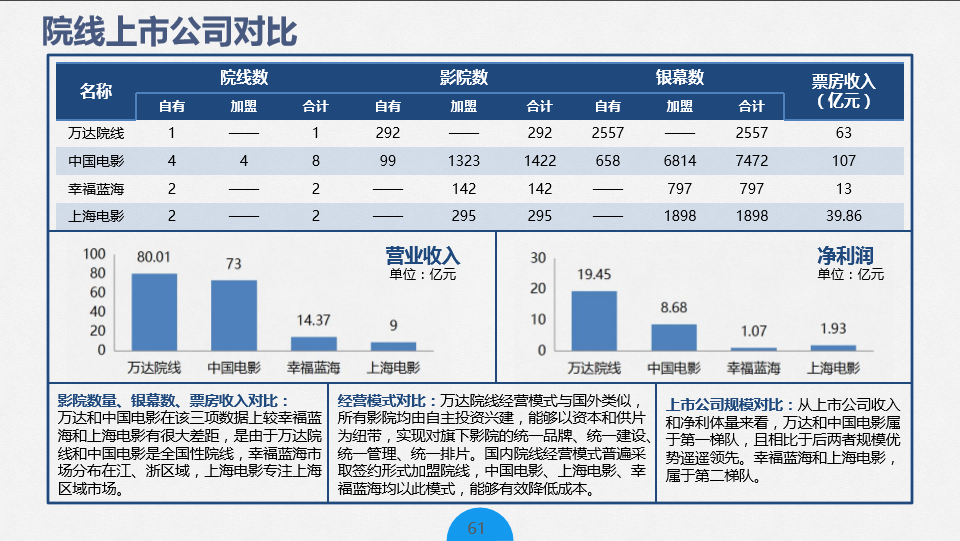 院线上市公司对比

| 名称 | 院线数 自有 | 院线数 加盟 | 院线数 合计 | 影院数 自有 | 影院数 加盟 | 影院数 合计 | 银幕数 自有 | 银幕数 加盟 | 银幕数 合计 | 票房收入（亿元） |
|---|---|---|---|---|---|---|---|---|---|---|
| 万达院线 | 1 | —— | 1 | 292 | —— | 292 | 2557 | —— | 2557 | 63 |
| 中国电影 | 4 | 4 | 8 | 99 | 1323 | 1422 | 658 | 6814 | 7472 | 107 |
| 幸福蓝海 | 2 | —— | 2 | —— | 142 | 142 | —— | 797 | 797 | 13 |
| 上海电影 | 2 | —— | 2 | —— | 295 | 295 | —— | 1898 | 1898 | 39.86 |

营业收入
单位：亿元
100
80
60
40
20
0
80.01
73
14.37
9
万达院线
中国电影
幸福蓝海
上海电影

净利润
单位：亿元
30
20
10
0
19.45
8.68
1.07
1.93
万达院线
中国电影
幸福蓝海
上海电影

影院数量、银幕数、票房收入对比：万达和中国电影在该三项数据上较幸福蓝海和上海电影有很大差距，是由于万达院线和中国电影是全国性院线，幸福蓝海市场分布在江、浙区域，上海电影专注上海区域市场。

经营模式对比：万达院线经营模式与国外类似，所有影院均由自主投资兴建，能够以资本和供片为纽带，实现对旗下影院的统一品牌、统一建设、统一管理、统一排片。国内院线经营模式普遍采取签约形式加盟院线，中国电影、上海电影、幸福蓝海均以此模式，能够有效降低成本。

上市公司规模对比：从上市公司收入和净利体量来看，万达和中国电影属于第一梯队，且相比于后两者规模优势遥遥领先。幸福蓝海和上海电影，属于第二梯队。

61